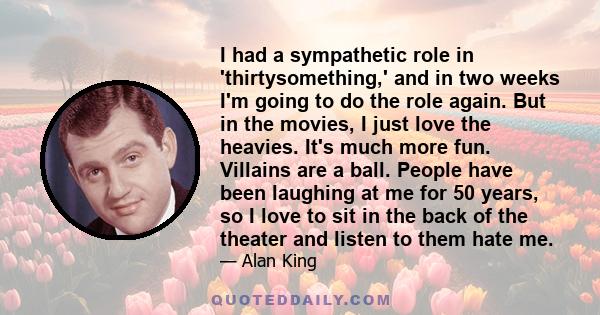 I had a sympathetic role in 'thirtysomething,' and in two weeks I'm going to do the role again. But in the movies, I just love the heavies. It's much more fun. Villains are a ball. People have been laughing at me for 50 years, so I love to sit in the back of the theater and listen to them hate me.

— Alan King

QUOTEDDAILY.COM